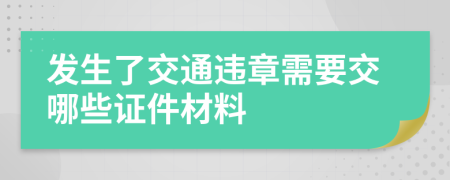 发生了交通违章需要交哪些证件材料